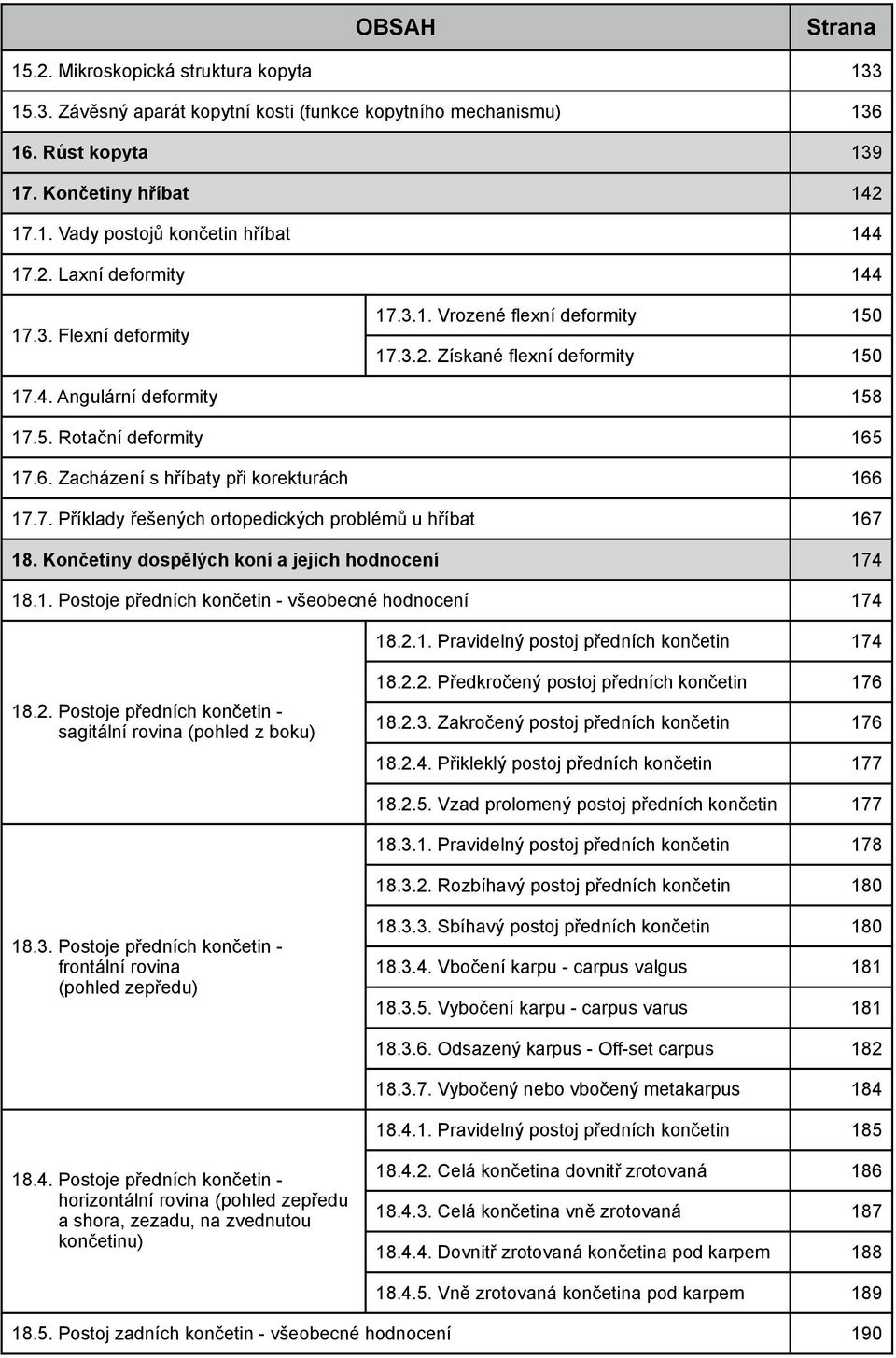 | OBSAH | | Strana |
|---|---|---|
| 15.2. Mikroskopická struktura kopyta | | 133 |
| 15.3. Závěsný aparát kopytní kosti (funkce kopytního mechanismu) | | 136 |
| 16. Růst kopyta | | 139 |
| 17. Končetiny hříbat | | 142 |
| 17.1. Vady postojů končetin hříbat | | 144 |
| 17.2. Laxní deformity | | 144 |
| 17.3. Flexní deformity | 17.3.1. Vrozené flexní deformity | 150 |
| | 17.3.2. Získané flexní deformity | 150 |
| 17.4. Angulární deformity | | 158 |
| 17.5. Rotační deformity | | 165 |
| 17.6. Zacházení s hříbaty při korekturách | | 166 |
| 17.7. Příklady řešených ortopedických problémů u hříbat | | 167 |
| 18. Končetiny dospělých koní a jejich hodnocení | | 174 |
| 18.1. Postoje předních končetin - všeobecné hodnocení | | 174 |
| 18.2. Postoje předních končetin - sagitální rovina (pohled z boku) | 18.2.1. Pravidelný postoj předních končetin | 174 |
| | 18.2.2. Předkročený postoj předních končetin | 176 |
| | 18.2.3. Zakročený postoj předních končetin | 176 |
| | 18.2.4. Přikleklý postoj předních končetin | 177 |
| | 18.2.5. Vzad prolomený postoj předních končetin | 177 |
| 18.3. Postoje předních končetin - frontální rovina (pohled zepředu) | 18.3.1. Pravidelný postoj předních končetin | 178 |
| | 18.3.2. Rozbíhavý postoj předních končetin | 180 |
| | 18.3.3. Sbíhavý postoj předních končetin | 180 |
| | 18.3.4. Vbočení karpu - carpus valgus | 181 |
| | 18.3.5. Vybočení karpu - carpus varus | 181 |
| | 18.3.6. Odsazený karpus - Off-set carpus | 182 |
| | 18.3.7. Vybočený nebo vbočený metakarpus | 184 |
| 18.4. Postoje předních končetin - horizontální rovina (pohled zepředu a shora, zezadu, na zvednutou končetinu) | 18.4.1. Pravidelný postoj předních končetin | 185 |
| | 18.4.2. Celá končetina dovnitř zrotovaná | 186 |
| | 18.4.3. Celá končetina vně zrotovaná | 187 |
| | 18.4.4. Dovnitř zrotovaná končetina pod karpem | 188 |
| | 18.4.5. Vně zrotovaná končetina pod karpem | 189 |
| 18.5. Postoj zadních končetin - všeobecné hodnocení | | 190 |